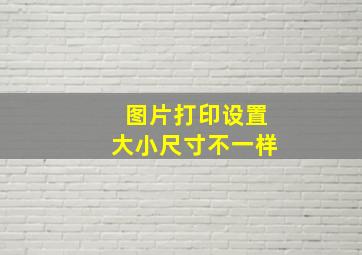 图片打印设置
大小尺寸不一样